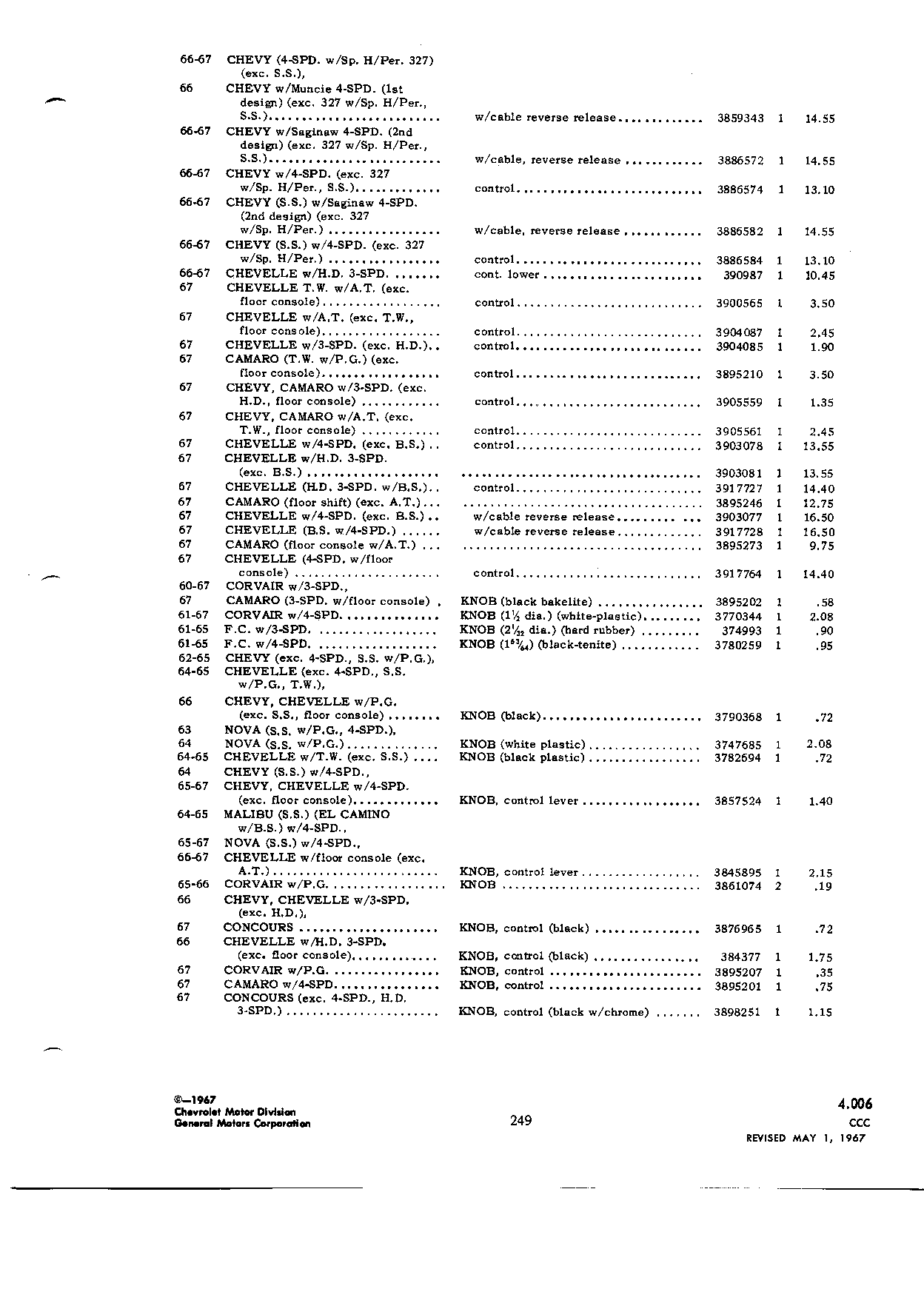 | | | | | | |
|---|---|---|---|---|---|
| 66-67 | CHEVY (4-SPD. w/Sp. H/Per. 327) (exc. S.S.), | | | | |
| 66 | CHEVY w/Muncie 4-SPD. (1st design) (exc. 327 w/Sp. H/Per., S.S.) | w/cable reverse release | 3859343 | 1 | 14.55 |
| 66-67 | CHEVY w/Saginaw 4-SPD. (2nd design) (exc. 327 w/Sp. H/Per., S.S.) | w/cable, reverse release | 3886572 | 1 | 14.55 |
| 66-67 | CHEVY w/4-SPD. (exc. 327 w/Sp. H/Per., S.S.) | control | 3886574 | 1 | 13.10 |
| 66-67 | CHEVY (S.S.) w/Saginaw 4-SPD. (2nd design) (exc. 327 w/Sp. H/Per.) | w/cable, reverse release | 3886582 | 1 | 14.55 |
| 66-67 | CHEVY (S.S.) w/4-SPD. (exc. 327 w/Sp. H/Per.) | control | 3886584 | 1 | 13.10 |
| 66-67 | CHEVELLE w/H.D. 3-SPD. | cont. lower | 390987 | 1 | 10.45 |
| 67 | CHEVELLE T.W. w/A.T. (exc. floor console) | control | 3900565 | 1 | 3.50 |
| 67 | CHEVELLE w/A.T. (exc. T.W., floor console) | control | 3904087 | 1 | 2.45 |
| 67 | CHEVELLE w/3-SPD. (exc. H.D.) | control | 3904085 | 1 | 1.90 |
| 67 | CAMARO (T.W. w/P.G.) (exc. floor console) | control | 3895210 | 1 | 3.50 |
| 67 | CHEVY, CAMARO w/3-SPD. (exc. H.D., floor console) | control | 3905559 | 1 | 1.35 |
| 67 | CHEVY, CAMARO w/A.T. (exc. T.W., floor console) | control | 3905561 | 1 | 2.45 |
| 67 | CHEVELLE w/4-SPD. (exc. B.S.) | control | 3903078 | 1 | 13.55 |
| 67 | CHEVELLE w/H.D. 3-SPD. (exc. B.S.) | | 3903081 | 1 | 13.55 |
| 67 | CHEVELLE (H.D. 3-SPD. w/B.S.) | control | 3917727 | 1 | 14.40 |
| 67 | CAMARO (floor shift) (exc. A.T.) | | 3895246 | 1 | 12.75 |
| 67 | CHEVELLE w/4-SPD. (exc. B.S.) | w/cable reverse release | 3903077 | 1 | 16.50 |
| 67 | CHEVELLE (B.S. w/4-SPD.) | w/cable reverse release | 3917728 | 1 | 16.50 |
| 67 | CAMARO (floor console w/A.T.) | | 3895273 | 1 | 9.75 |
| 67 | CHEVELLE (4-SPD. w/floor console) | control | 3917764 | 1 | 14.40 |
| 60-67 | CORVAIR w/3-SPD., | | | | |
| 67 | CAMARO (3-SPD. w/floor console) | KNOB (black bakelite) | 3895202 | 1 | .58 |
| 61-67 | CORVAIR w/4-SPD. | KNOB ($1\frac{1}{2}$ dia.) (white-plastic) | 3770344 | 1 | 2.08 |
| 61-65 | F.C. w/3-SPD. | KNOB ($2\frac{1}{32}$ dia.) (hard rubber) | 374993 | 1 | .90 |
| 61-65 | F.C. w/4-SPD. | KNOB ($1\frac{53}{64}$) (black-tenite) | 3780259 | 1 | .95 |
| 62-65 | CHEVY (exc. 4-SPD., S.S. w/P.G.), | | | | |
| 64-65 | CHEVELLE (exc. 4-SPD., S.S. w/P.G., T.W.), | | | | |
| 66 | CHEVY, CHEVELLE w/P.G. (exc. S.S., floor console) | KNOB (black) | 3790368 | 1 | .72 |
| 63 | NOVA (S.S. w/P.G., 4-SPD.), | | | | |
| 64 | NOVA (S.S. w/P.G.) | KNOB (white plastic) | 3747685 | 1 | 2.08 |
| 64-65 | CHEVELLE w/T.W. (exc. S.S.) | KNOB (black plastic) | 3782694 | 1 | .72 |
| 64 | CHEVY (S.S.) w/4-SPD., | | | | |
| 65-67 | CHEVY, CHEVELLE w/4-SPD. (exc. floor console) | KNOB, control lever | 3857524 | 1 | 1.40 |
| 64-65 | MALIBU (S.S.) (EL CAMINO w/B.S.) w/4-SPD., | | | | |
| 65-67 | NOVA (S.S.) w/4-SPD., | | | | |
| 66-67 | CHEVELLE w/floor console (exc. A.T.) | KNOB, control lever | 3845895 | 1 | 2.15 |
| 65-66 | CORVAIR w/P.G. | KNOB | 3861074 | 2 | .19 |
| 66 | CHEVY, CHEVELLE w/3-SPD. (exc. H.D.), | | | | |
| 67 | CONCOURS | KNOB, control (black) | 3876965 | 1 | .72 |
| 66 | CHEVELLE w/H.D. 3-SPD. (exc. floor console) | KNOB, control (black) | 384377 | 1 | 1.75 |
| 67 | CORVAIR w/P.G. | KNOB, control | 3895207 | 1 | .35 |
| 67 | CAMARO w/4-SPD. | KNOB, control | 3895201 | 1 | .75 |
| 67 | CONCOURS (exc. 4-SPD., H.D. 3-SPD.) | KNOB, control (black w/chrome) | 3898251 | 1 | 1.15 |

©—1967
Chevrolet Motor Division
General Motors Corporation

249

4.006
CCC
REVISED MAY 1, 1967